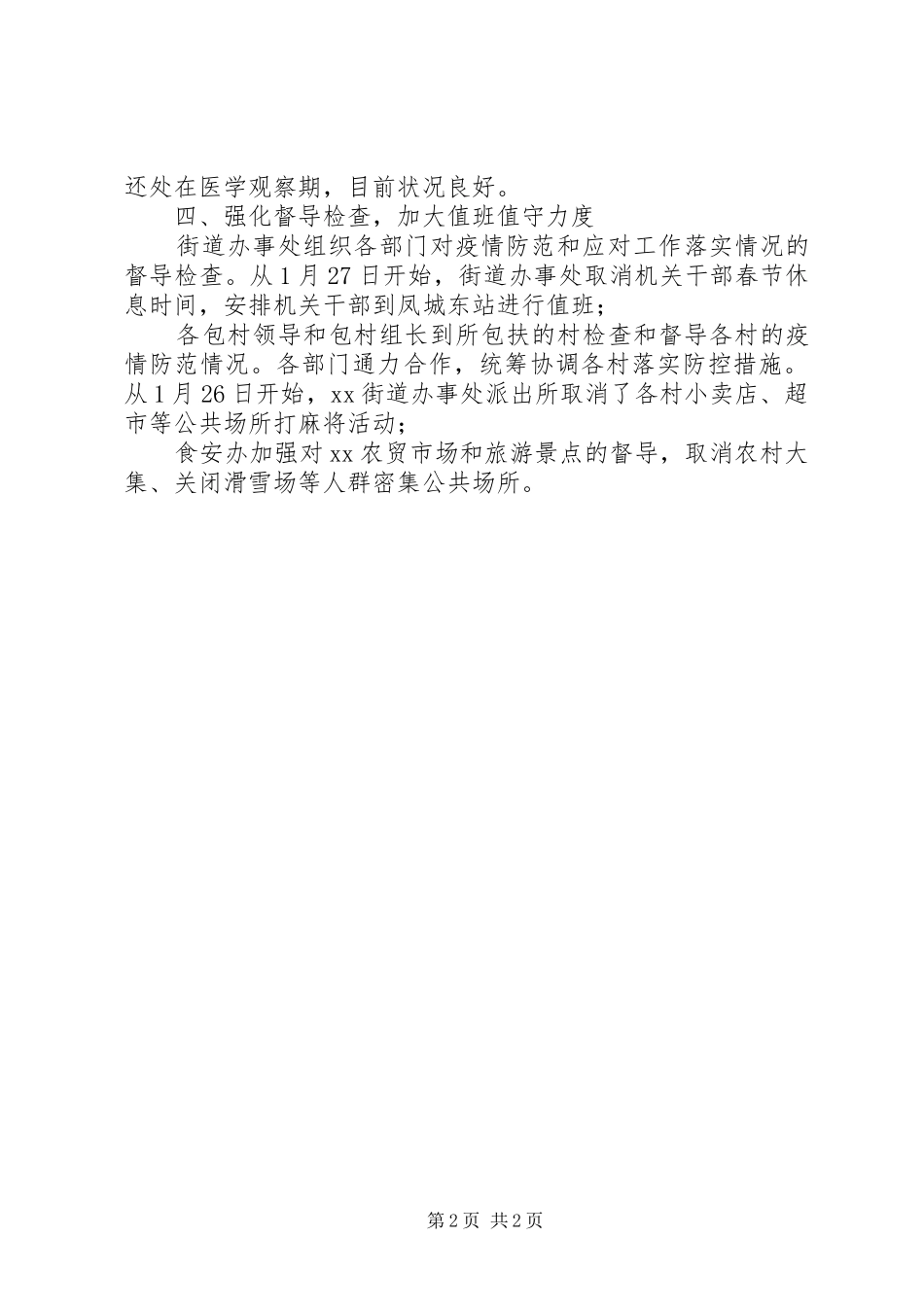 还处在医学观察期，目前状况良好。

四、强化督导检查，加大值班值守力度

街道办事处组织各部门对疫情防范和应对工作落实情况的督导检查。从1月27日开始，街道办事处取消机关干部春节休息时间，安排机关干部到凤城东站进行值班；

各包村领导和包村组长到所包扶的村检查和督导各村的疫情防范情况。各部门通力合作，统筹协调各村落实防控措施。从1月26日开始，xx街道办事处派出所取消了各村小卖店、超市等公共场所打麻将活动；

食安办加强对xx农贸市场和旅游景点的督导，取消农村大集、关闭滑雪场等人群密集公共场所。

第2页 共2页